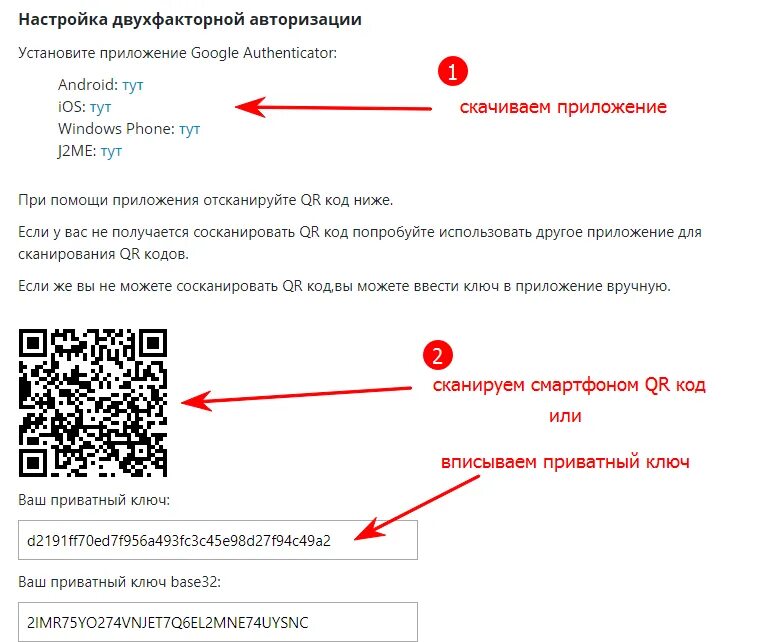 Настройка двухфакторной авторизации

Установите приложение Google Authenticator:

Android: тут
iOS: тут
Windows Phone: тут
J2ME: тут

1

скачиваем приложение

При помощи приложения отсканируйте QR код ниже.

Если у вас не получается сосканировать QR код попробуйте использовать другое приложение для сканирования QR кодов.

Если же вы не можете сосканировать QR код,вы можете ввести ключ в приложение вручную.

2

сканируем смартфоном QR код
или
вписываем приватный ключ

Ваш приватный ключ:

d2191ff70ed7f956a493fc3c45e98d27f94c49a2

Ваш приватный ключ base32:

2IMR75YO274VNJET7Q6EL2MNE74UYSNC